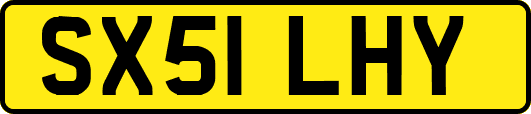 SX51 LHY